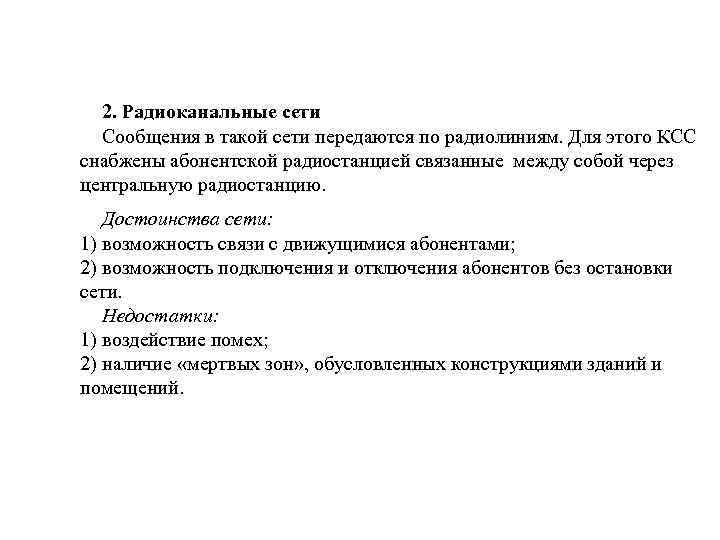 2. Радиоканальные сети

Сообщения в такой сети передаются по радиолиниям. Для этого КСС снабжены абонентской радиостанцией связанные между собой через центральную радиостанцию.

Достоинства сети:
1) возможность связи с движущимися абонентами;
2) возможность подключения и отключения абонентов без остановки сети.

Недостатки:
1) воздействие помех;
2) наличие «мертвых зон», обусловленных конструкциями зданий и помещений.